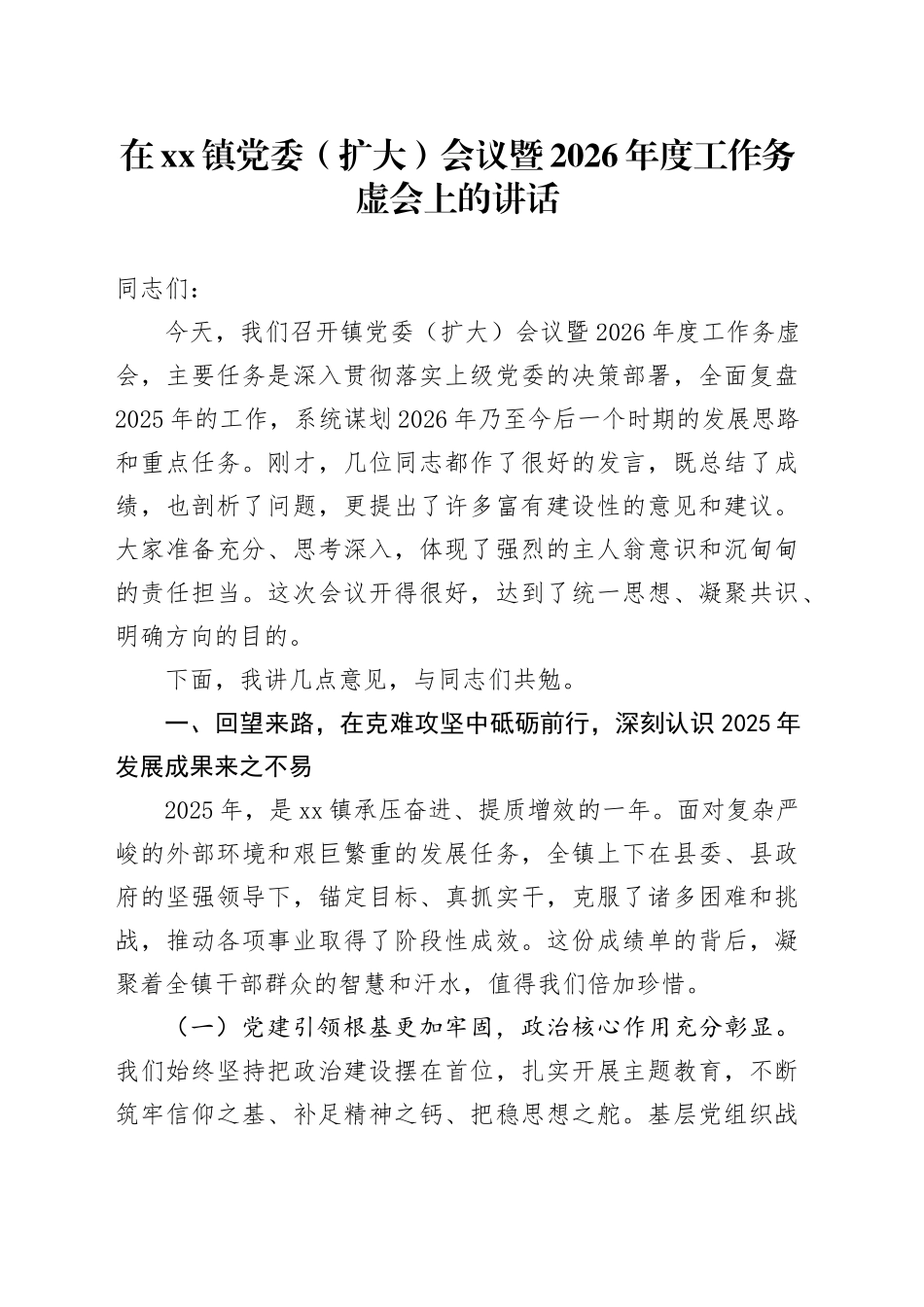 在xx镇党委（扩大）会议暨2026年度工作务虚会上的讲话

同志们：

今天，我们召开镇党委（扩大）会议暨2026年度工作务虚会，主要任务是深入贯彻落实上级党委的决策部署，全面复盘2025年的工作，系统谋划2026年乃至今后一个时期的发展思路和重点任务。刚才，几位同志都作了很好的发言，既总结了成绩，也剖析了问题，更提出了许多富有建设性的意见和建议。大家准备充分、思考深入，体现了强烈的主人翁意识和沉甸甸的责任担当。这次会议开得很好，达到了统一思想、凝聚共识、明确方向的目的。

下面，我讲几点意见，与同志们共勉。

一、回望来路，在克难攻坚中砥砺前行，深刻认识2025年发展成果来之不易

2025年，是xx镇承压奋进、提质增效的一年。面对复杂严峻的外部环境和艰巨繁重的发展任务，全镇上下在县委、县政府的坚强领导下，锚定目标、真抓实干，克服了诸多困难和挑战，推动各项事业取得了阶段性成效。这份成绩单的背后，凝聚着全镇干部群众的智慧和汗水，值得我们倍加珍惜。

（一）党建引领根基更加牢固，政治核心作用充分彰显。我们始终坚持把政治建设摆在首位，扎实开展主题教育，不断筑牢信仰之基、补足精神之钙、把稳思想之舵。基层党组织战